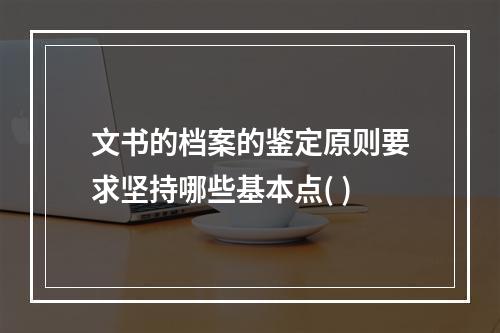 文书的档案的鉴定原则要求坚持哪些基本点( )